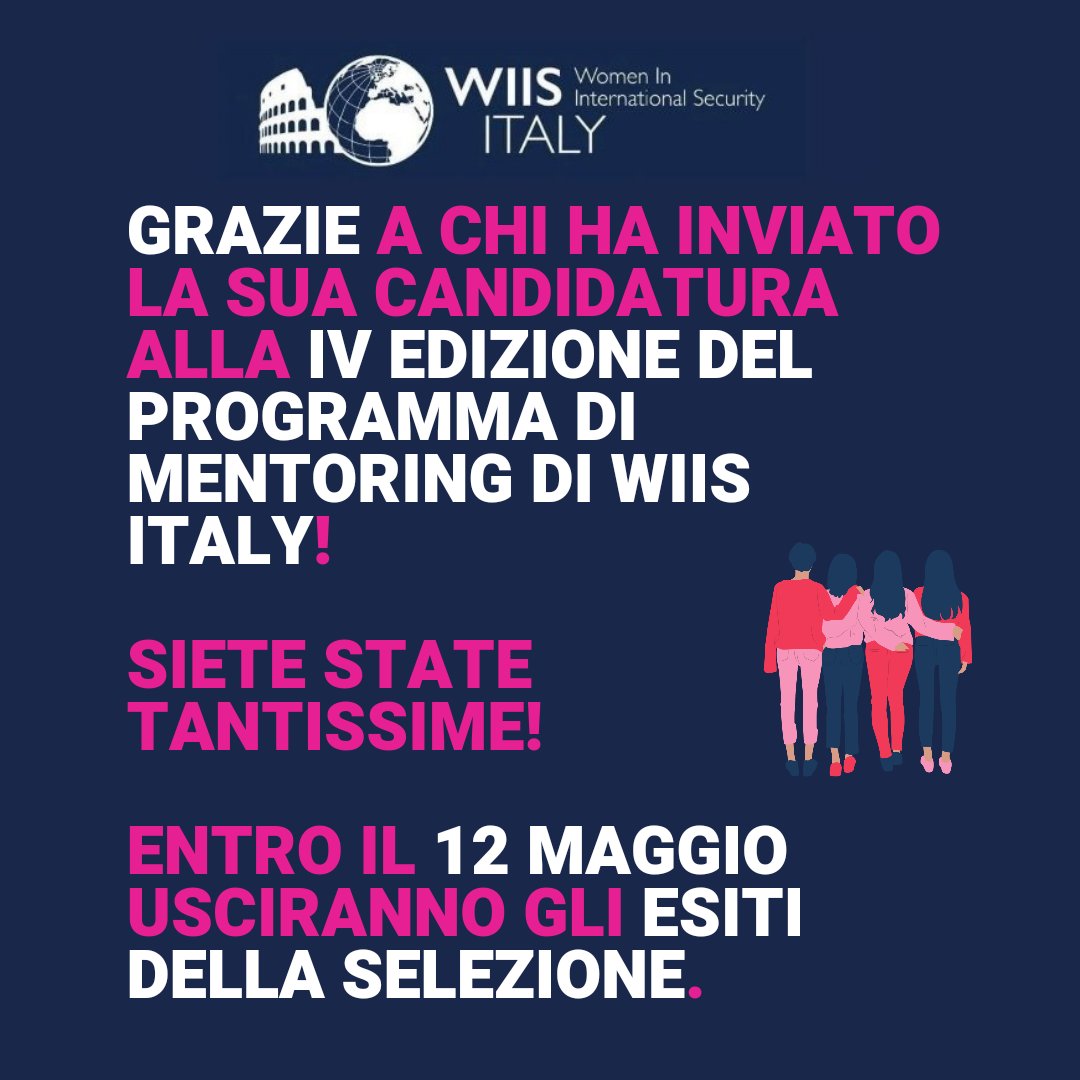 WIIS Women In International Security
ITALY

GRAZIE A CHI HA INVIATO LA SUA CANDIDATURA ALLA IV EDIZIONE DEL PROGRAMMA DI MENTORING DI WIIS ITALY!

SIETE STATE TANTISSIME!

ENTRO IL 12 MAGGIO USCIRANNO GLI ESITI DELLA SELEZIONE.